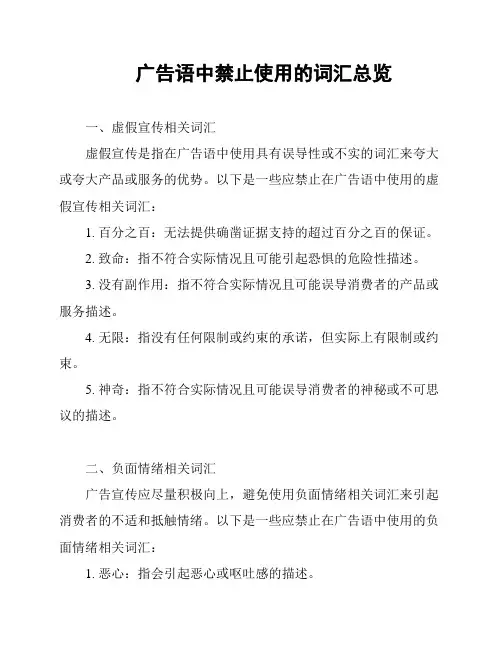 广告语中禁止使用的词汇总览

一、虚假宣传相关词汇

虚假宣传是指在广告语中使用具有误导性或不实的词汇来夸大或夸大产品或服务的优势。以下是一些应禁止在广告语中使用的虚假宣传相关词汇：

1. 百分之百：无法提供确凿证据支持的超过百分之百的保证。

2. 致命：指不符合实际情况且可能引起恐惧的危险性描述。

3. 没有副作用：指不符合实际情况且可能误导消费者的产品或服务描述。

4. 无限：指没有任何限制或约束的承诺，但实际上有限制或约束。

5. 神奇：指不符合实际情况且可能误导消费者的神秘或不可思议的描述。

二、负面情绪相关词汇

广告宣传应尽量积极向上，避免使用负面情绪相关词汇来引起消费者的不适和抵触情绪。以下是一些应禁止在广告语中使用的负面情绪相关词汇：

1. 恶心：指会引起恶心或呕吐感的描述。